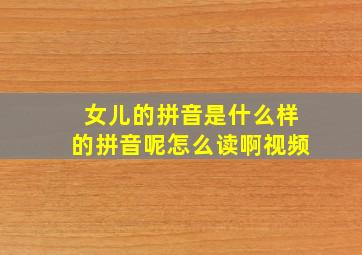 女儿的拼音是什么样的拼音呢怎么读啊视频